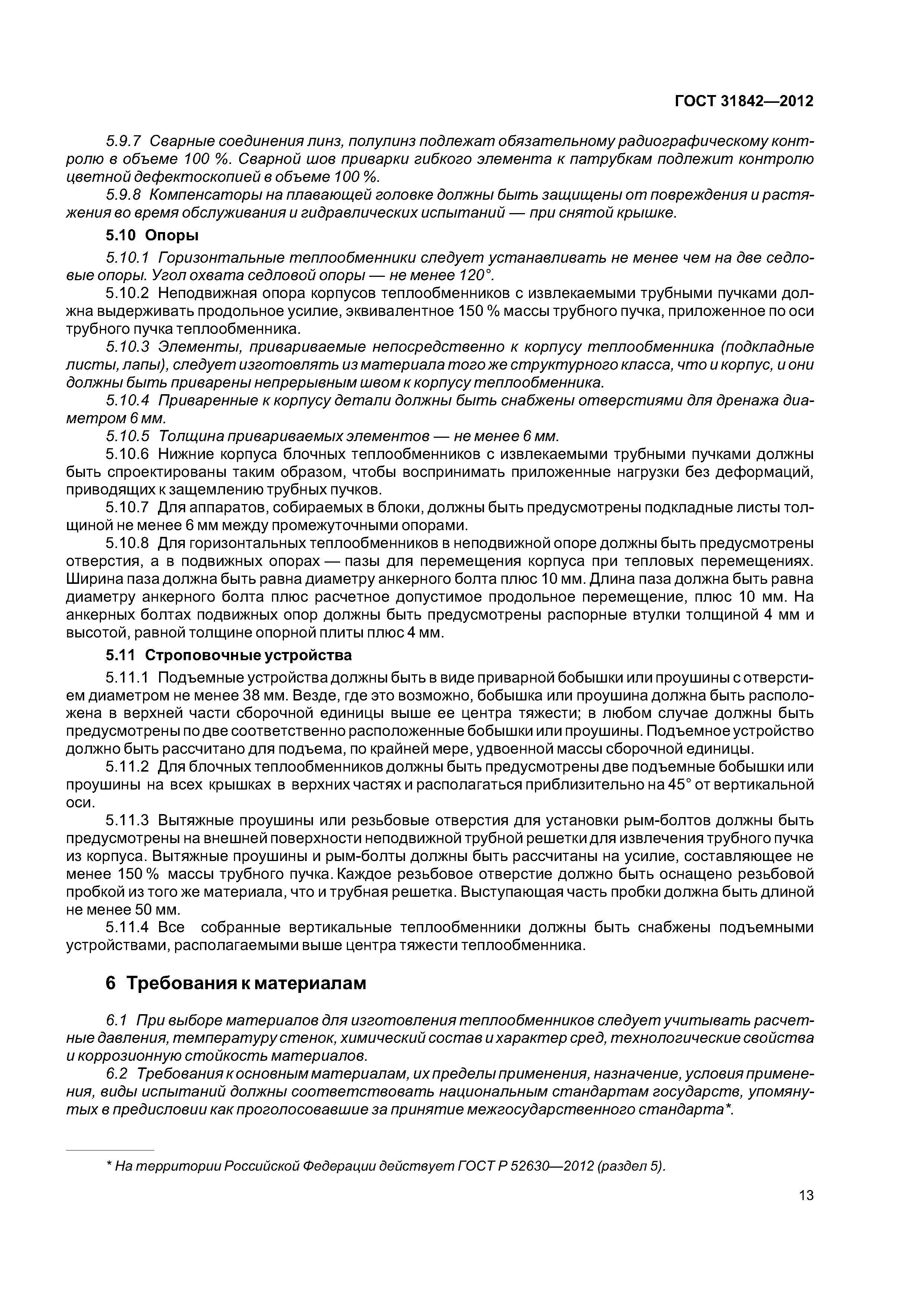 ГОСТ 31842—2012

5.9.7 Сварные соединения линз, полулинз подлежат обязательному радиографическому контролю в объеме 100 %. Сварной шов приварки гибкого элемента к патрубкам подлежит контролю цветной дефектоскопией в объеме 100 %.

5.9.8 Компенсаторы на плавающей головке должны быть защищены от повреждения и растяжения во время обслуживания и гидравлических испытаний — при снятой крышке.

5.10 Опоры

5.10.1 Горизонтальные теплообменники следует устанавливать не менее чем на две седловые опоры. Угол охвата седловой опоры — не менее 120°.

5.10.2 Неподвижная опора корпусов теплообменников с извлекаемыми трубными пучками должна выдерживать продольное усилие, эквивалентное 150 % массы трубного пучка, приложенное по оси трубного пучка теплообменника.

5.10.3 Элементы, привариваемые непосредственно к корпусу теплообменника (подкладные листы, лапы), следует изготовлять из материала того же структурного класса, что и корпус, и они должны быть приварены непрерывным швом к корпусу теплообменника.

5.10.4 Приваренные к корпусу детали должны быть снабжены отверстиями для дренажа диаметром 6 мм.

5.10.5 Толщина привариваемых элементов — не менее 6 мм.

5.10.6 Нижние корпуса блочных теплообменников с извлекаемыми трубными пучками должны быть спроектированы таким образом, чтобы воспринимать приложенные нагрузки без деформаций, приводящих к защемлению трубных пучков.

5.10.7 Для аппаратов, собираемых в блоки, должны быть предусмотрены подкладные листы толщиной не менее 6 мм между промежуточными опорами.

5.10.8 Для горизонтальных теплообменников в неподвижной опоре должны быть предусмотрены отверстия, а в подвижных опорах — пазы для перемещения корпуса при тепловых перемещениях. Ширина паза должна быть равна диаметру анкерного болта плюс 10 мм. Длина паза должна быть равна диаметру анкерного болта плюс расчетное допустимое продольное перемещение, плюс 10 мм. На анкерных болтах подвижных опор должны быть предусмотрены распорные втулки толщиной 4 мм и высотой, равной толщине опорной плиты плюс 4 мм.

5.11 Строповочные устройства

5.11.1 Подъемные устройства должны быть в виде приварной бобышки или проушины с отверстием диаметром не менее 38 мм. Везде, где это возможно, бобышка или проушина должна быть расположена в верхней части сборочной единицы выше ее центра тяжести; в любом случае должны быть предусмотрены по две соответственно расположенные бобышки или проушины. Подъемное устройство должно быть рассчитано для подъема, по крайней мере, удвоенной массы сборочной единицы.

5.11.2 Для блочных теплообменников должны быть предусмотрены две подъемные бобышки или проушины на всех крышках в верхних частях и располагаться приблизительно на 45° от вертикальной оси.

5.11.3 Вытяжные проушины или резьбовые отверстия для установки рым-болтов должны быть предусмотрены на внешней поверхности неподвижной трубной решетки для извлечения трубного пучка из корпуса. Вытяжные проушины и рым-болты должны быть рассчитаны на усилие, составляющее не менее 150 % массы трубного пучка. Каждое резьбовое отверстие должно быть оснащено резьбовой пробкой из того же материала, что и трубная решетка. Выступающая часть пробки должна быть длиной не менее 50 мм.

5.11.4 Все собранные вертикальные теплообменники должны быть снабжены подъемными устройствами, располагаемыми выше центра тяжести теплообменника.

6 Требования к материалам

6.1 При выборе материалов для изготовления теплообменников следует учитывать расчетные давления, температуру стенок, химический состав и характер сред, технологические свойства и коррозионную стойкость материалов.

6.2 Требования к основным материалам, их пределы применения, назначение, условия применения, виды испытаний должны соответствовать национальным стандартам государств, упомянутых в предисловии как проголосовавшие за принятие межгосударственного стандарта*.

* На территории Российской Федерации действует ГОСТ Р 52630—2012 (раздел 5).

13